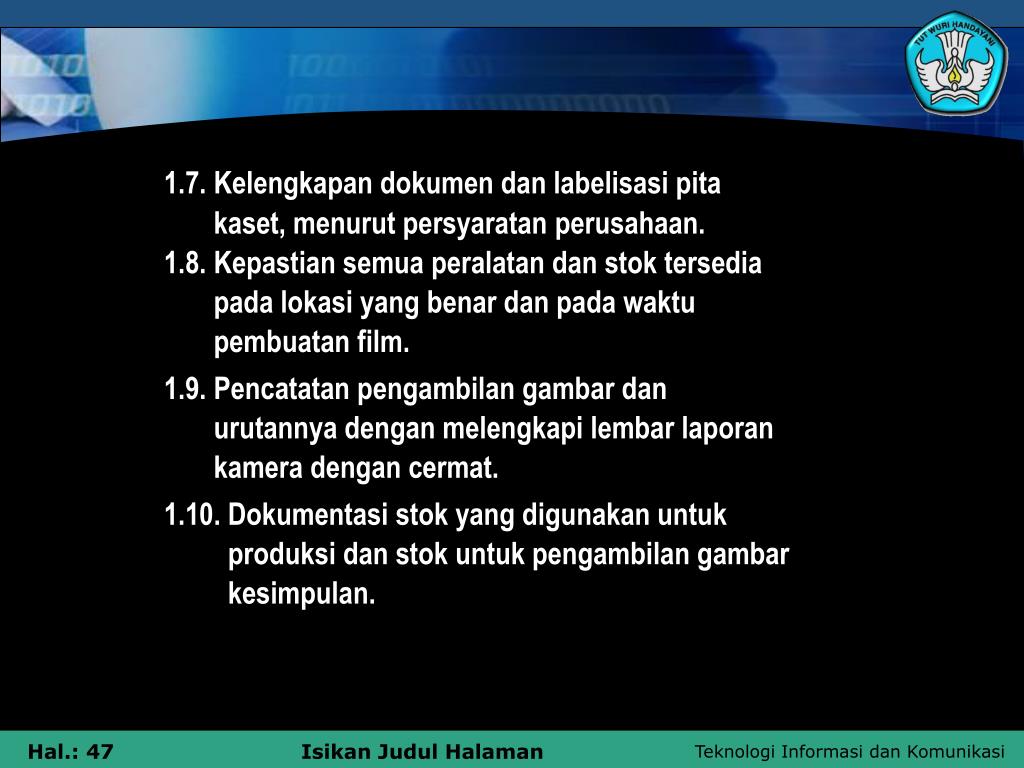 TUT WURI HANDAYANI

1.7. Kelengkapan dokumen dan labelisasi pita kaset, menurut persyaratan perusahaan.
1.8. Kepastian semua peralatan dan stok tersedia pada lokasi yang benar dan pada waktu pembuatan film.

1.9. Pencatatan pengambilan gambar dan urutannya dengan melengkapi lembar laporan kamera dengan cermat.

1.10. Dokumentasi stok yang digunakan untuk produksi dan stok untuk pengambilan gambar kesimpulan.

Hal.: 47 Isikan Judul Halaman Teknologi Informasi dan Komunikasi